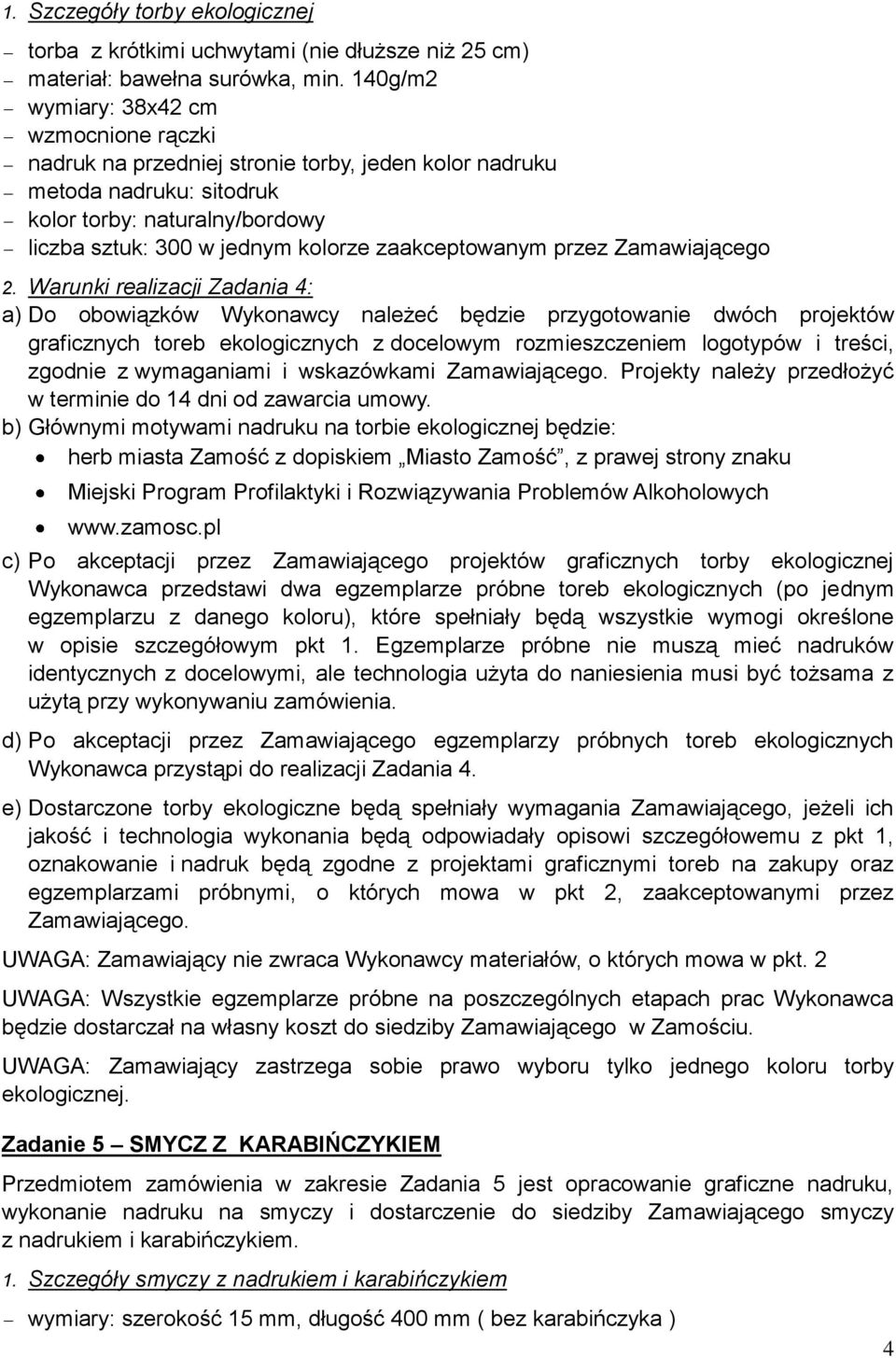 1. Szczegóły torby ekologicznej

– torba z krótkimi uchwytami (nie dłuższe niż 25 cm)
– materiał: bawełna surówka, min. 140g/m2
– wymiary: 38x42 cm
– wzmocnione rączki
– nadruk na przedniej stronie torby, jeden kolor nadruku
– metoda nadruku: sitodruk
– kolor torby: naturalny/bordowy
– liczba sztuk: 300 w jednym kolorze zaakceptowanym przez Zamawiającego

2. Warunki realizacji Zadania 4:

a) Do obowiązków Wykonawcy należeć będzie przygotowanie dwóch projektów graficznych toreb ekologicznych z docelowym rozmieszczeniem logotypów i treści, zgodnie z wymaganiami i wskazówkami Zamawiającego. Projekty należy przedłożyć w terminie do 14 dni od zawarcia umowy.

b) Głównymi motywami nadruku na torbie ekologicznej będzie:
• herb miasta Zamość z dopiskiem „Miasto Zamość”, z prawej strony znaku
• Miejski Program Profilaktyki i Rozwiązywania Problemów Alkoholowych
• www.zamosc.pl

c) Po akceptacji przez Zamawiającego projektów graficznych torby ekologicznej Wykonawca przedstawi dwa egzemplarze próbne toreb ekologicznych (po jednym egzemplarzu z danego koloru), które spełniały będą wszystkie wymogi określone w opisie szczegółowym pkt 1. Egzemplarze próbne nie muszą mieć nadruków identycznych z docelowymi, ale technologia użyta do naniesienia musi być tożsama z użytą przy wykonywaniu zamówienia.

d) Po akceptacji przez Zamawiającego egzemplarzy próbnych toreb ekologicznych Wykonawca przystąpi do realizacji Zadania 4.

e) Dostarczone torby ekologiczne będą spełniały wymagania Zamawiającego, jeżeli ich jakość i technologia wykonania będą odpowiadały opisowi szczegółowemu z pkt 1, oznakowanie i nadruk będą zgodne z projektami graficznymi toreb na zakupy oraz egzemplarzami próbnymi, o których mowa w pkt 2, zaakceptowanymi przez Zamawiającego.

UWAGA: Zamawiający nie zwraca Wykonawcy materiałów, o których mowa w pkt. 2

UWAGA: Wszystkie egzemplarze próbne na poszczególnych etapach prac Wykonawca będzie dostarczał na własny koszt do siedziby Zamawiającego w Zamościu.

UWAGA: Zamawiający zastrzega sobie prawo wyboru tylko jednego koloru torby ekologicznej.

Zadanie 5 – SMYCZ Z KARABIŃCZYKIEM

Przedmiotem zamówienia w zakresie Zadania 5 jest opracowanie graficzne nadruku, wykonanie nadruku na smyczy i dostarczenie do siedziby Zamawiającego smyczy z nadrukiem i karabińczykiem.

1. Szczegóły smyczy z nadrukiem i karabińczykiem

– wymiary: szerokość 15 mm, długość 400 mm ( bez karabińczyka )

4